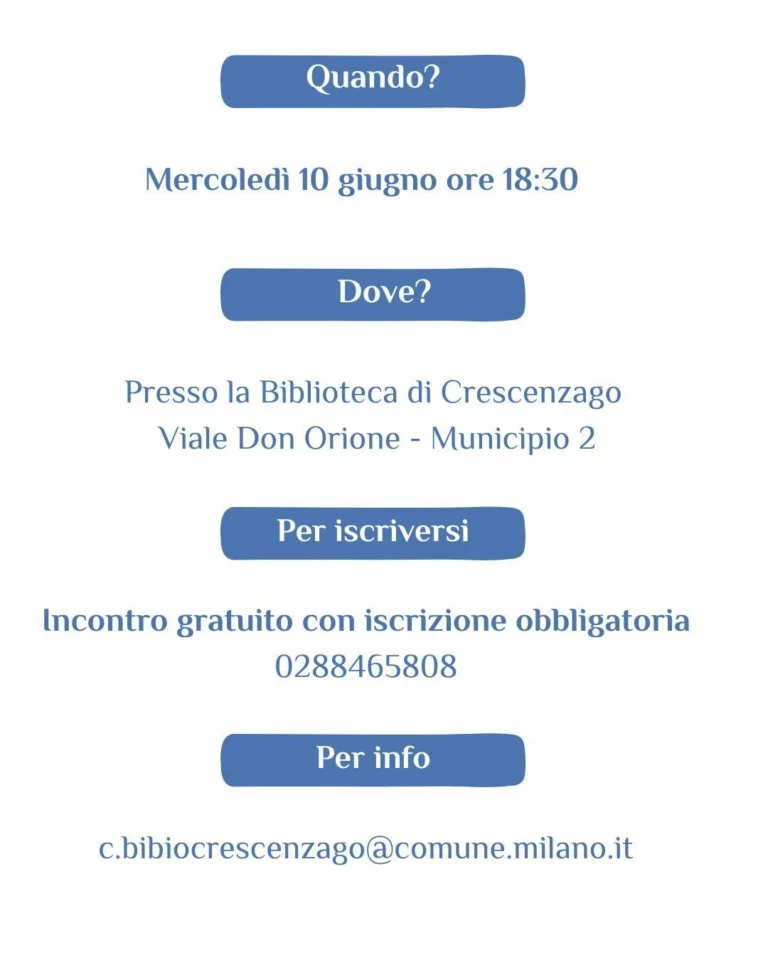 Quando?

Mercoledì 10 giugno ore 18:30

Dove?

Presso la Biblioteca di Crescenzago
Viale Don Orione - Municipio 2

Per iscriversi

Incontro gratuito con iscrizione obbligatoria
0288465808

Per info

c.bibiocrescenzago@comune.milano.it